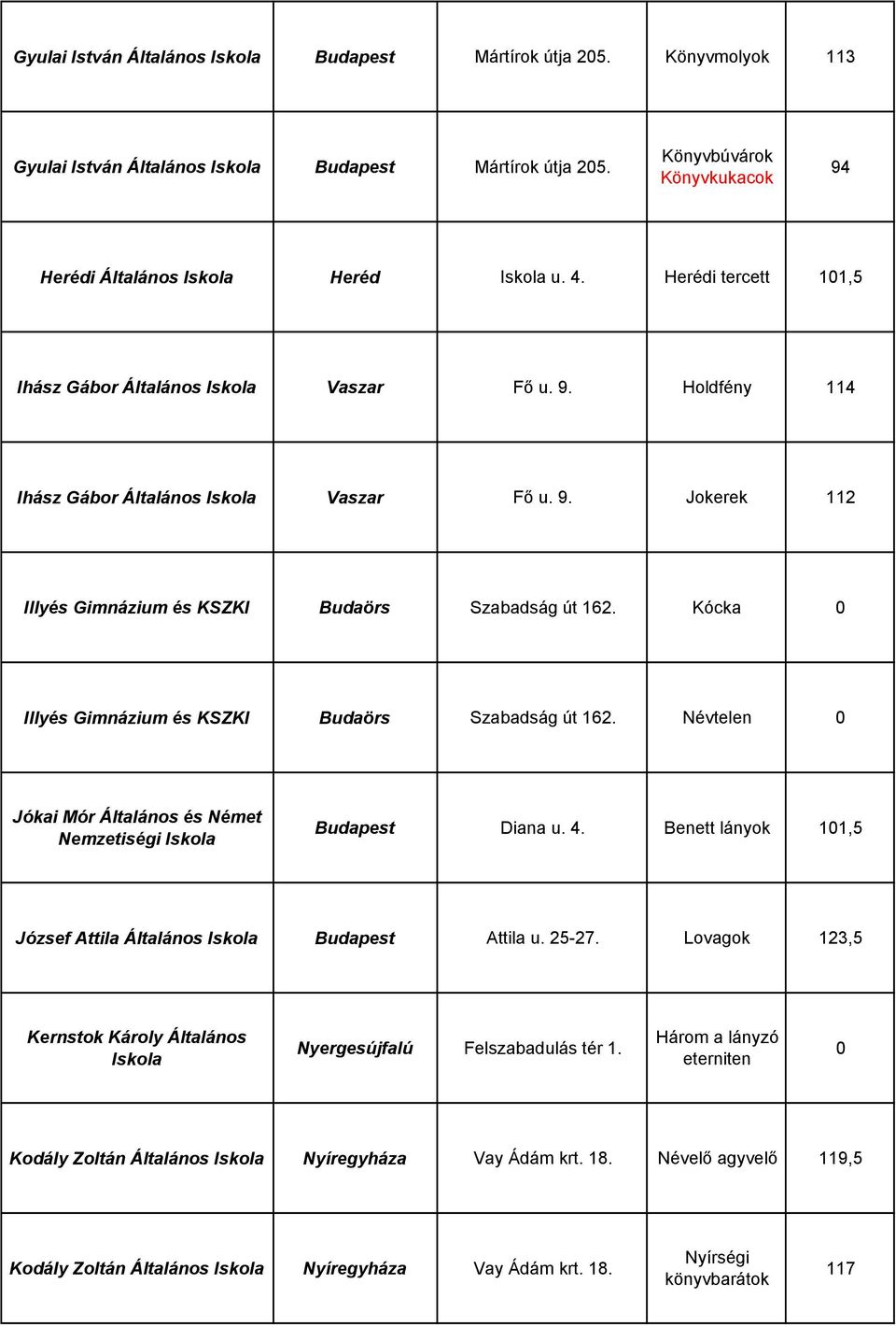 | | | | | |
|---|---|---|---|---|
| Gyulai István Általános Iskola | Budapest | Mártírok útja 205. | Könyvmolyok | 113 |
| Gyulai István Általános Iskola | Budapest | Mártírok útja 205. | Könyvbúvárok Könyvkukacok | 94 |
| Herédi Általános Iskola | Heréd | Iskola u. 4. | Herédi tercett | 101,5 |
| Ihász Gábor Általános Iskola | Vaszar | Fő u. 9. | Holdfény | 114 |
| Ihász Gábor Általános Iskola | Vaszar | Fő u. 9. | Jokerek | 112 |
| Illyés Gimnázium és KSZKI | Budaörs | Szabadság út 162. | Kócka | 0 |
| Illyés Gimnázium és KSZKI | Budaörs | Szabadság út 162. | Névtelen | 0 |
| Jókai Mór Általános és Német Nemzetiségi Iskola | Budapest | Diana u. 4. | Benett lányok | 101,5 |
| József Attila Általános Iskola | Budapest | Attila u. 25-27. | Lovagok | 123,5 |
| Kernstok Károly Általános Iskola | Nyergesújfalú | Felszabadulás tér 1. | Három a lányzó eterniten | 0 |
| Kodály Zoltán Általános Iskola | Nyíregyháza | Vay Ádám krt. 18. | Névelő agyvelő | 119,5 |
| Kodály Zoltán Általános Iskola | Nyíregyháza | Vay Ádám krt. 18. | Nyírségi könyvbarátok | 117 |